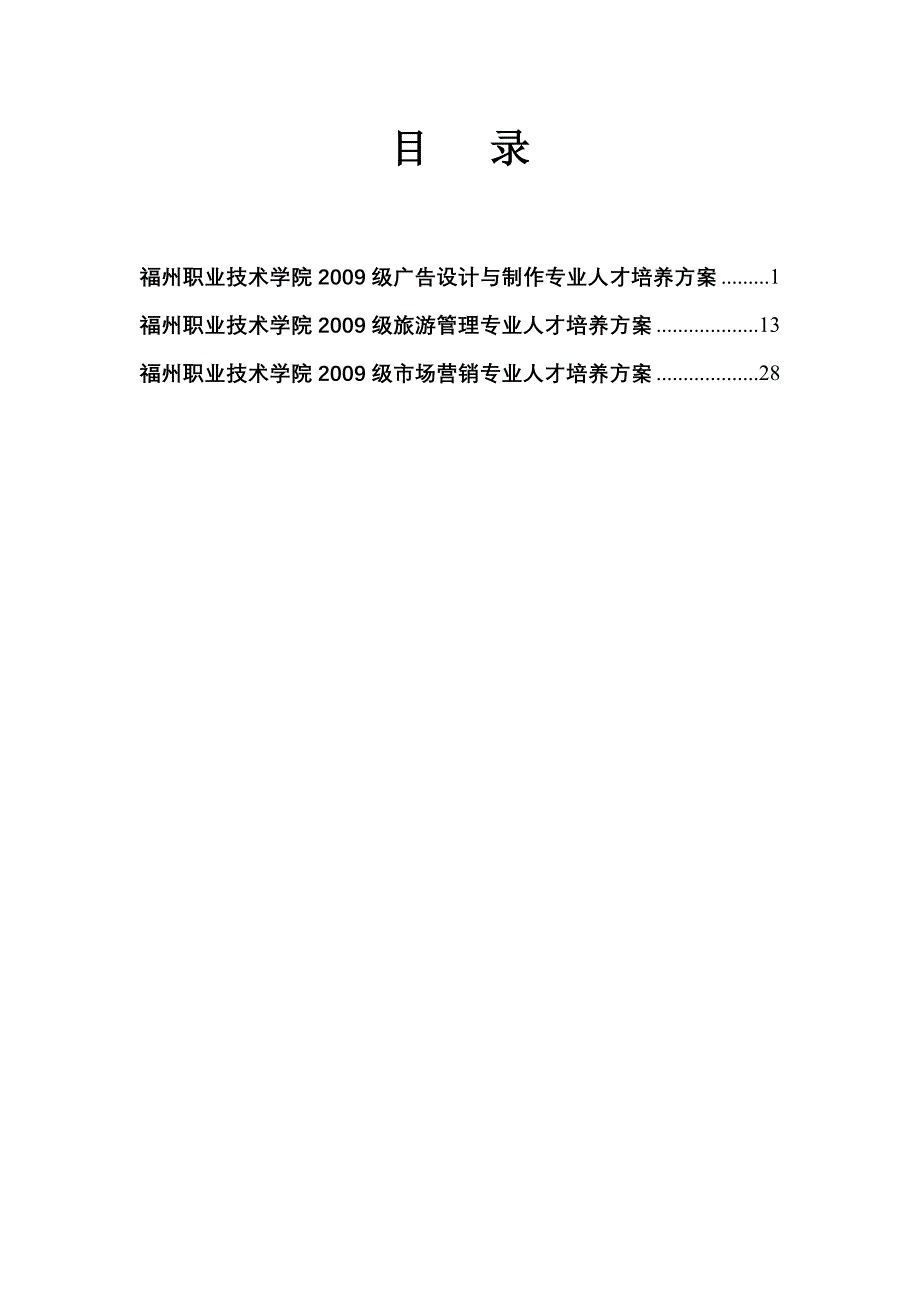 目　录

福州职业技术学院 2009 级广告设计与制作专业人才培养方案 .........1

福州职业技术学院 2009 级旅游管理专业人才培养方案 ...................13

福州职业技术学院 2009 级市场营销专业人才培养方案 ...................28